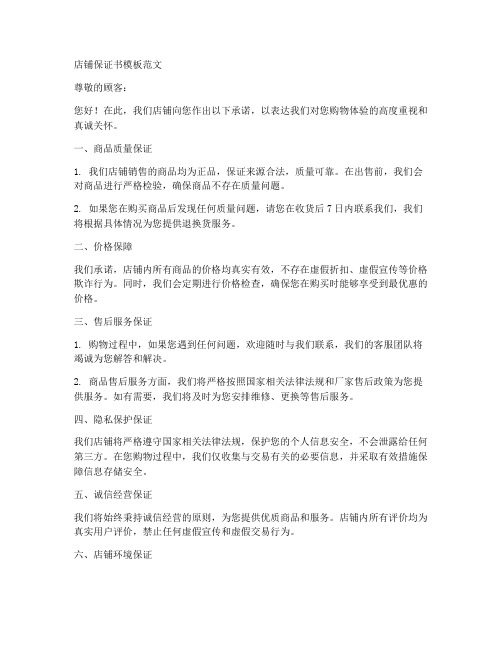 店铺保证书模板范文

尊敬的顾客：

您好！在此，我们店铺向您作出以下承诺，以表达我们对您购物体验的高度重视和真诚关怀。

一、商品质量保证

1. 我们店铺销售的商品均为正品，保证来源合法，质量可靠。在出售前，我们会对商品进行严格检验，确保商品不存在质量问题。

2. 如果您在购买商品后发现任何质量问题，请您在收货后 7 日内联系我们，我们将根据具体情况为您提供退换货服务。

二、价格保障

我们承诺，店铺内所有商品的价格均真实有效，不存在虚假折扣、虚假宣传等价格欺诈行为。同时，我们会定期进行价格检查，确保您在购买时能够享受到最优惠的价格。

三、售后服务保证

1. 购物过程中，如果您遇到任何问题，欢迎随时与我们联系，我们的客服团队将竭诚为您解答和解决。

2. 商品售后服务方面，我们将严格按照国家相关法律法规和厂家售后政策为您提供服务。如有需要，我们将及时为您安排维修、更换等售后服务。

四、隐私保护保证

我们店铺将严格遵守国家相关法律法规，保护您的个人信息安全，不会泄露给任何第三方。在您购物过程中，我们仅收集与交易有关的必要信息，并采取有效措施保障信息存储安全。

五、诚信经营保证

我们将始终秉持诚信经营的原则，为您提供优质商品和服务。店铺内所有评价均为真实用户评价，禁止任何虚假宣传和虚假交易行为。

六、店铺环境保证